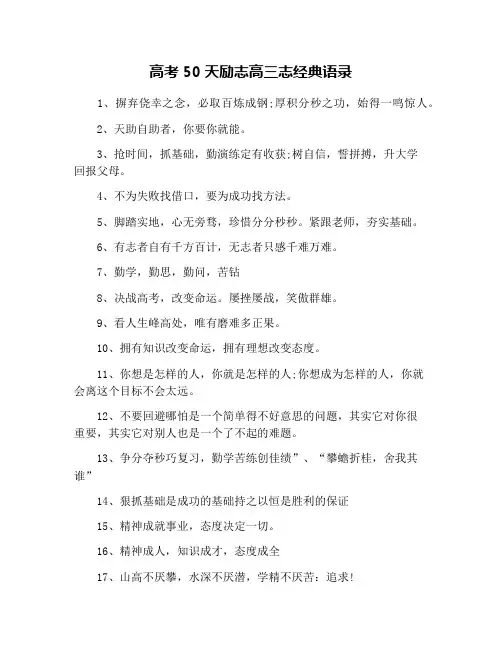 高考 50 天励志高三志经典语录

1、摒弃侥幸之念，必取百炼成钢;厚积分秒之功，始得一鸣惊人。

2、天助自助者，你要你就能。

3、抢时间，抓基础，勤演练定有收获;树自信，誓拼搏，升大学回报父母。

4、不为失败找借口，要为成功找方法。

5、脚踏实地，心无旁骛，珍惜分分秒秒。紧跟老师，夯实基础。

6、有志者自有千方百计，无志者只感千难万难。

7、勤学，勤思，勤问，苦钻

8、决战高考，改变命运。屡挫屡战，笑傲群雄。

9、看人生峰高处，唯有磨难多正果。

10、拥有知识改变命运，拥有理想改变态度。

11、你想是怎样的人，你就是怎样的人;你想成为怎样的人，你就会离这个目标不会太远。

12、不要回避哪怕是一个简单得不好意思的问题，其实它对你很重要，其实它对别人也是一个了不起的难题。

13、争分夺秒巧复习，勤学苦练创佳绩”、“攀蟾折桂，舍我其谁”

14、狠抓基础是成功的基础持之以恒是胜利的保证

15、精神成就事业，态度决定一切。

16、精神成人，知识成才，态度成全

17、山高不厌攀，水深不厌潜，学精不厌苦：追求!